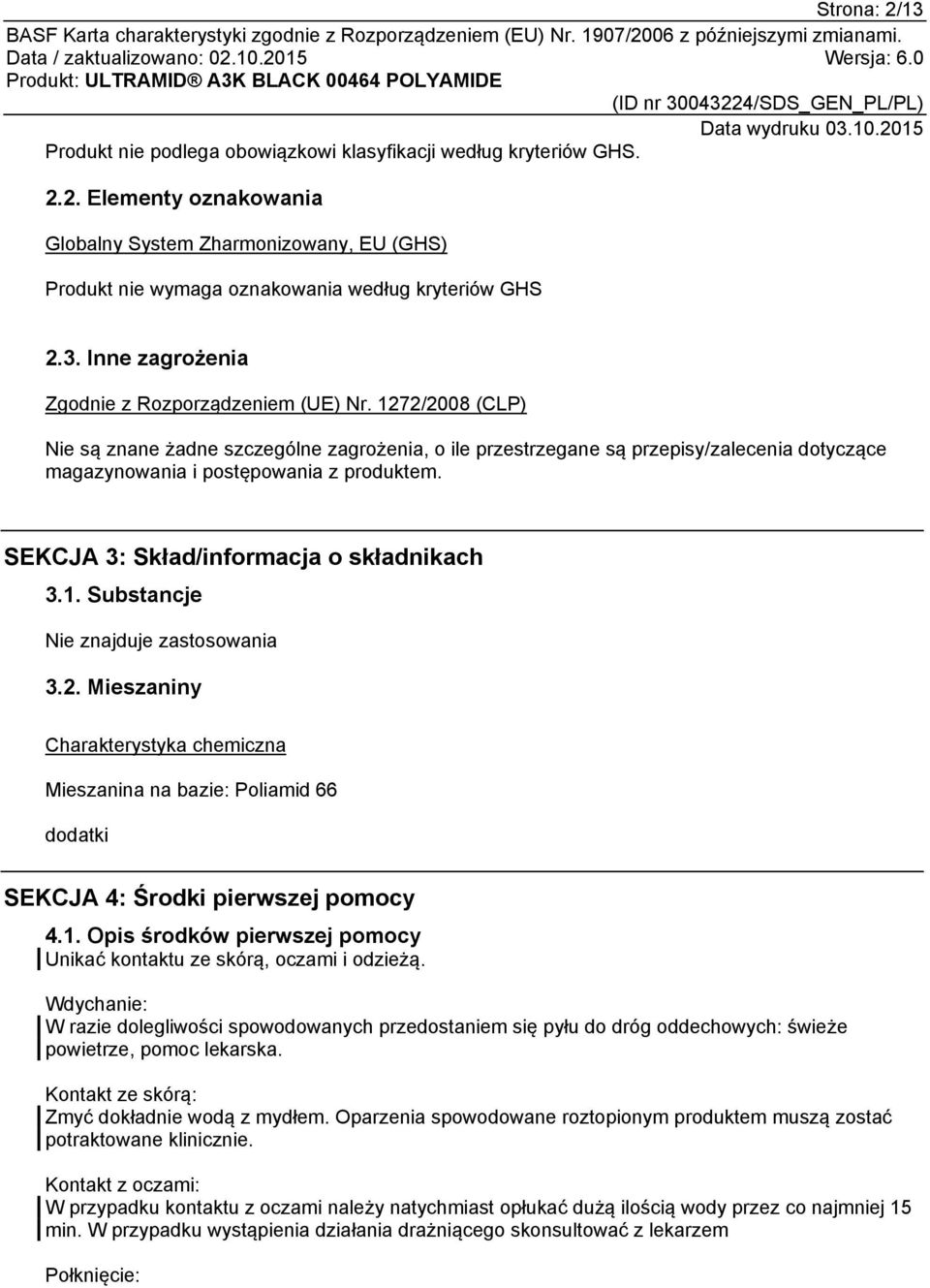 Strona: 2/13
BASF Karta charakterystyki zgodnie z Rozporządzeniem (EU) Nr. 1907/2006 z późniejszymi zmianami.
Data / zaktualizowano: 02.10.2015 Wersja: 6.0
Produkt: ULTRAMID® A3K BLACK 00464 POLYAMIDE
(ID nr 30043224/SDS_GEN_PL/PL)
Data wydruku 03.10.2015

Produkt nie podlega obowiązkowi klasyfikacji według kryteriów GHS.

2.2. Elementy oznakowania

Globalny System Zharmonizowany, EU (GHS)

Produkt nie wymaga oznakowania według kryteriów GHS

2.3. Inne zagrożenia

Zgodnie z Rozporządzeniem (UE) Nr. 1272/2008 (CLP)

Nie są znane żadne szczególne zagrożenia, o ile przestrzegane są przepisy/zalecenia dotyczące magazynowania i postępowania z produktem.

SEKCJA 3: Skład/informacja o składnikach

3.1. Substancje

Nie znajduje zastosowania

3.2. Mieszaniny

Charakterystyka chemiczna

Mieszanina na bazie: Poliamid 66

dodatki

SEKCJA 4: Środki pierwszej pomocy

4.1. Opis środków pierwszej pomocy
Unikać kontaktu ze skórą, oczami i odzieżą.

Wdychanie:
W razie dolegliwości spowodowanych przedostaniem się pyłu do dróg oddechowych: świeże powietrze, pomoc lekarska.

Kontakt ze skórą:
Zmyć dokładnie wodą z mydłem. Oparzenia spowodowane roztopionym produktem muszą zostać potraktowane klinicznie.

Kontakt z oczami:
W przypadku kontaktu z oczami należy natychmiast opłukać dużą ilością wody przez co najmniej 15 min. W przypadku wystąpienia działania drażniącego skonsultować z lekarzem

Połknięcie: